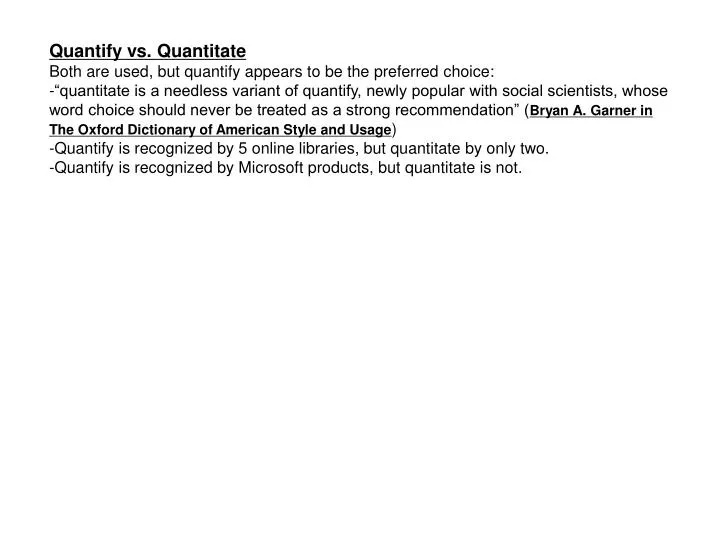 Quantify vs. Quantitate
Both are used, but quantify appears to be the preferred choice:
-“quantitate is a needless variant of quantify, newly popular with social scientists, whose word choice should never be treated as a strong recommendation” (Bryan A. Garner in The Oxford Dictionary of American Style and Usage)
-Quantify is recognized by 5 online libraries, but quantitate by only two.
-Quantify is recognized by Microsoft products, but quantitate is not.